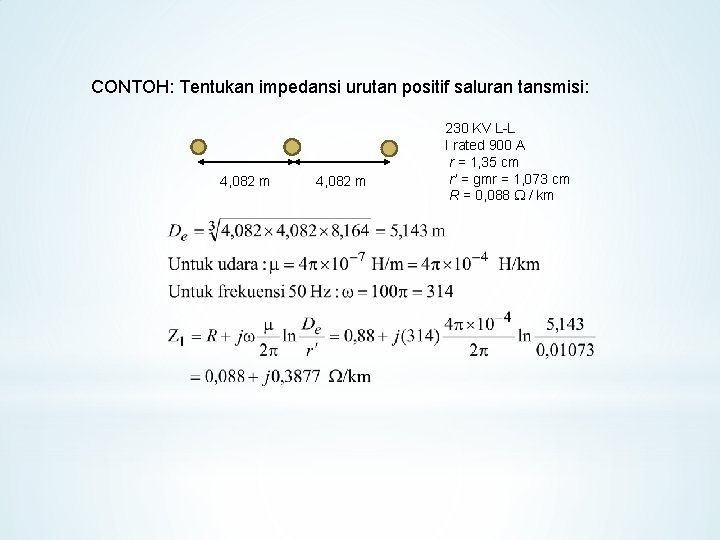 CONTOH: Tentukan impedansi urutan positif saluran tansmisi:

4,082 m
4,082 m

230 KV L-L
I rated 900 A
r = 1,35 cm
r' = gmr = 1,073 cm
R = 0,088 Ω / km

$D_e = \sqrt[3]{4,082 \times 4,082 \times 8,164} = 5,143$ m

Untuk udara : $\mu = 4\pi \times 10^{-7}$ H/m $= 4\pi \times 10^{-4}$ H/km

Untuk frekuensi 50 Hz : $\omega = 100\pi = 314$

$Z_1 = R + j\omega \frac{\mu}{2\pi} \ln \frac{D_e}{r'} = 0,88 + j(314) \frac{4\pi \times 10^{-4}}{2\pi} \ln \frac{5,143}{0,01073}$

$= 0,088 + j0,3877$ Ω/km